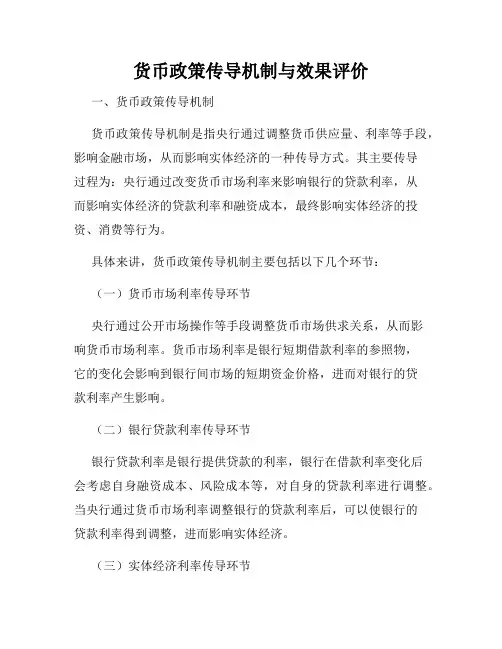 货币政策传导机制与效果评价

一、货币政策传导机制

货币政策传导机制是指央行通过调整货币供应量、利率等手段，影响金融市场，从而影响实体经济的一种传导方式。其主要传导过程为：央行通过改变货币市场利率来影响银行的贷款利率，从而影响实体经济的贷款利率和融资成本，最终影响实体经济的投资、消费等行为。

具体来讲，货币政策传导机制主要包括以下几个环节：

（一）货币市场利率传导环节

央行通过公开市场操作等手段调整货币市场供求关系，从而影响货币市场利率。货币市场利率是银行短期借款利率的参照物，它的变化会影响到银行间市场的短期资金价格，进而对银行的贷款利率产生影响。

（二）银行贷款利率传导环节

银行贷款利率是银行提供贷款的利率，银行在借款利率变化后会考虑自身融资成本、风险成本等，对自身的贷款利率进行调整。当央行通过货币市场利率调整银行的贷款利率后，可以使银行的贷款利率得到调整，进而影响实体经济。

（三）实体经济利率传导环节